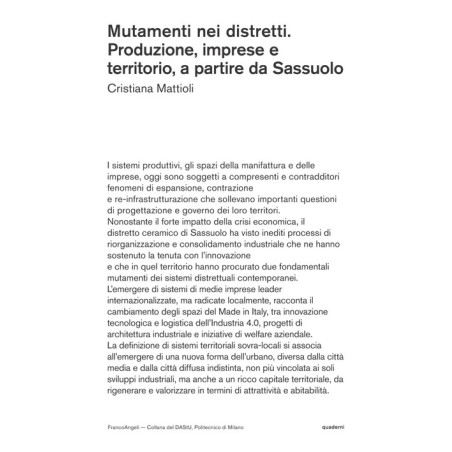 Mutamenti nei distretti. Produzione, imprese e territorio, a partire da Sassuolo

Cristiana Mattioli

I sistemi produttivi, gli spazi della manifattura e delle imprese, oggi sono soggetti a compresenti e contraddittori fenomeni di espansione, contrazione e re-infrastrutturazione che sollevano importanti questioni di progettazione e governo dei loro territori.
Nonostante il forte impatto della crisi economica, il distretto ceramico di Sassuolo ha visto inediti processi di riorganizzazione e consolidamento industriale che ne hanno sostenuto la tenuta con l'innovazione e che in quel territorio hanno procurato due fondamentali mutamenti dei sistemi distrettuali contemporanei.
L'emergere di sistemi di medie imprese leader internazionalizzate, ma radicate localmente, racconta il cambiamento degli spazi del Made in Italy, tra innovazione tecnologica e logistica dell'Industria 4.0, progetti di architettura industriale e iniziative di welfare aziendale.
La definizione di sistemi territoriali sovra-locali si associa all'emergere di una nuova forma dell'urbano, diversa dalla città media e dalla città diffusa indistinta, non più vincolata ai soli sviluppi industriali, ma anche a un ricco capitale territoriale, da rigenerare e valorizzare in termini di attrattività e abitabilità.

FrancoAngeli — Collana del DAStU, Politecnico di Milano

quaderni